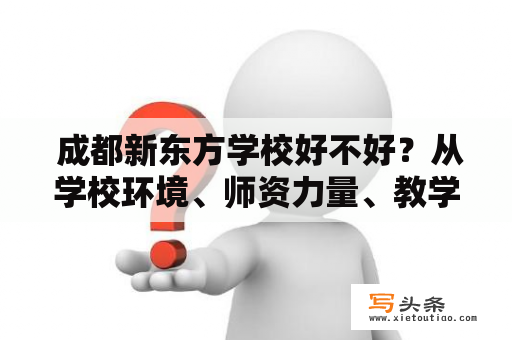 成都新东方学校好不好？从学校环境、师资力量、教学

写头条
www.xietoutiao.com